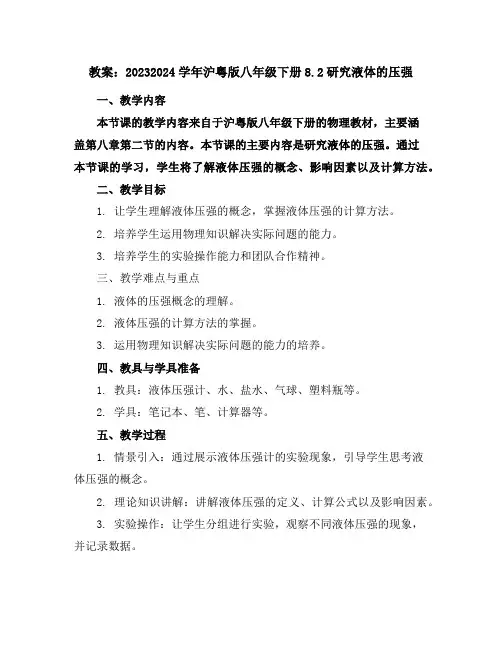 教案：20232024 学年沪粤版八年级下册 8.2 研究液体的压强

一、教学内容

本节课的教学内容来自于沪粤版八年级下册的物理教材，主要涵盖第八章第二节的内容。本节课的主要内容是研究液体的压强。通过本节课的学习，学生将了解液体压强的概念、影响因素以及计算方法。

二、教学目标

1. 让学生理解液体压强的概念，掌握液体压强的计算方法。

2. 培养学生运用物理知识解决实际问题的能力。

3. 培养学生的实验操作能力和团队合作精神。

三、教学难点与重点

1. 液体的压强概念的理解。

2. 液体压强的计算方法的掌握。

3. 运用物理知识解决实际问题的能力的培养。

四、教具与学具准备

1. 教具：液体压强计、水、盐水、气球、塑料瓶等。

2. 学具：笔记本、笔、计算器等。

五、教学过程

1. 情景引入：通过展示液体压强计的实验现象，引导学生思考液体压强的概念。

2. 理论知识讲解：讲解液体压强的定义、计算公式以及影响因素。

3. 实验操作：让学生分组进行实验，观察不同液体压强的现象，并记录数据。